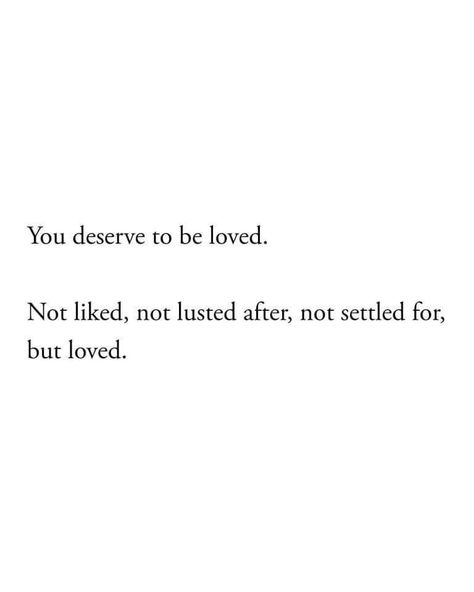 You deserve to be loved.

Not liked, not lusted after, not settled for, but loved.